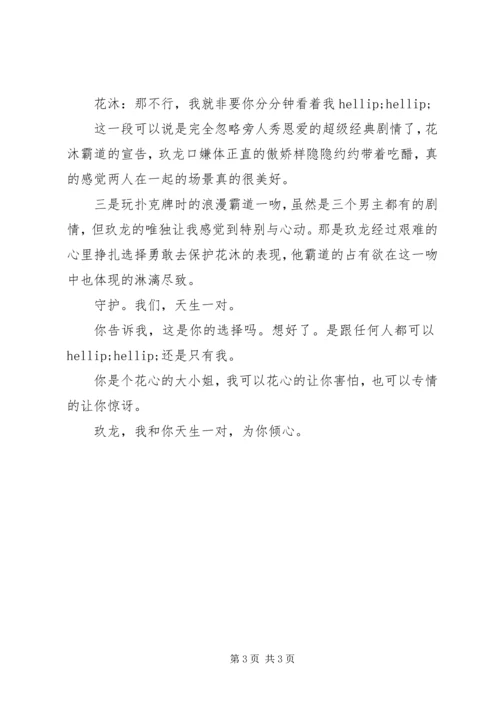 花沐：那不行，我就非要你分分钟看着我 hellip;hellip;

这一段可以说是完全忽略旁人秀恩爱的超级经典剧情了，花沐霸道的宣告，玖龙口嫌体正直的傲娇样隐隐约约带着吃醋，真的感觉两人在一起的场景真的很美好。

三是玩扑克牌时的浪漫霸道一吻，虽然是三个男主都有的剧情，但玖龙的唯独让我感觉到特别与心动。那是玖龙经过艰难的心里挣扎选择勇敢去保护花沐的表现，他霸道的占有欲在这一吻中也体现的淋漓尽致。

守护。我们，天生一对。

你告诉我，这是你的选择吗。想好了。是跟任何人都可以 hellip;hellip;还是只有我。

你是个花心的大小姐，我可以花心的让你害怕，也可以专情的让你惊讶。

玖龙，我和你天生一对，为你倾心。

第 3 页 共 3 页